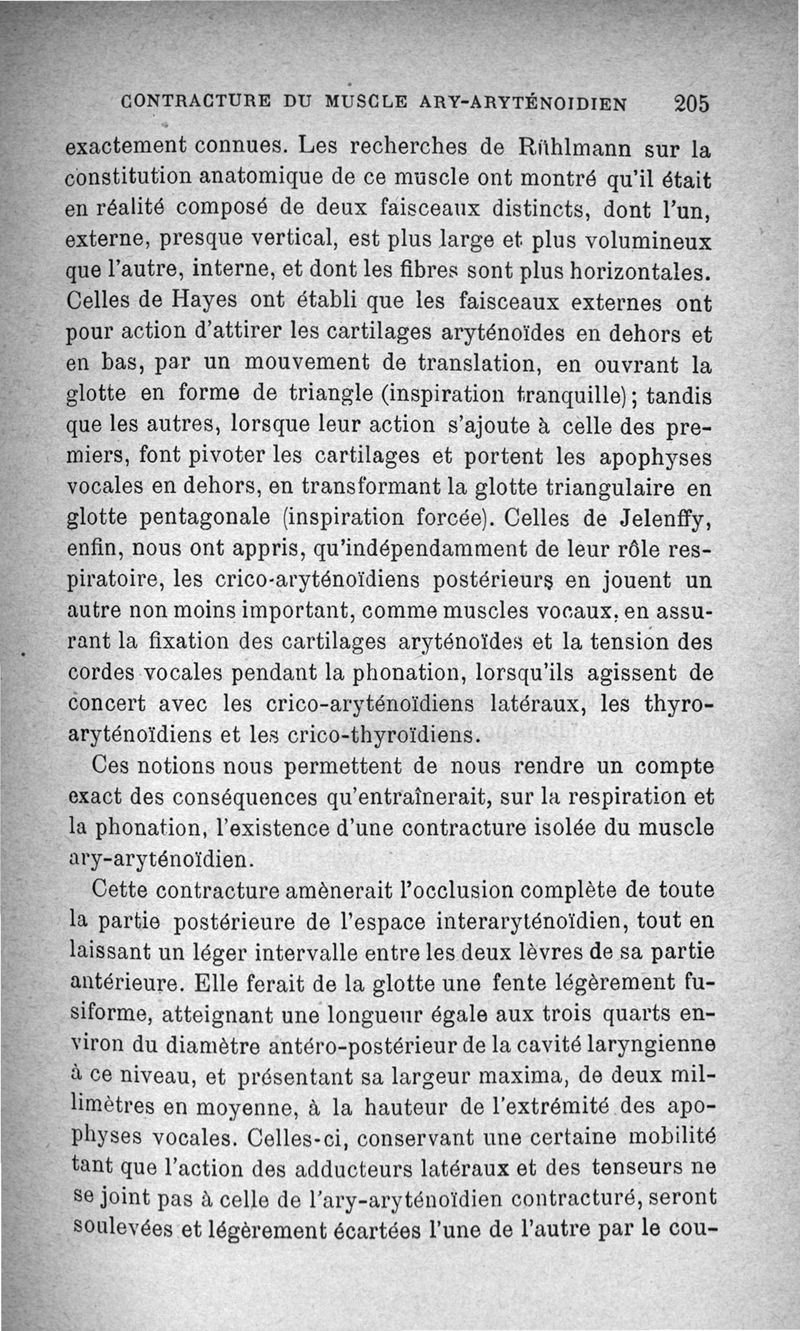 CONTRACTURE DU MUSCLE ARY-ARYTÉNOIDIEN 205

exactement connues. Les recherches de Rühlmann sur la constitution anatomique de ce muscle ont montré qu'il était en réalité composé de deux faisceaux distincts, dont l'un, externe, presque vertical, est plus large et plus volumineux que l'autre, interne, et dont les fibres sont plus horizontales. Celles de Hayes ont établi que les faisceaux externes ont pour action d'attirer les cartilages aryténoïdes en dehors et en bas, par un mouvement de translation, en ouvrant la glotte en forme de triangle (inspiration tranquille); tandis que les autres, lorsque leur action s'ajoute à celle des premiers, font pivoter les cartilages et portent les apophyses vocales en dehors, en transformant la glotte triangulaire en glotte pentagonale (inspiration forcée). Celles de Jelenffy, enfin, nous ont appris, qu'indépendamment de leur rôle respiratoire, les crico-aryténoïdiens postérieurs en jouent un autre non moins important, comme muscles vocaux, en assurant la fixation des cartilages aryténoïdes et la tension des cordes vocales pendant la phonation, lorsqu'ils agissent de concert avec les crico-aryténoïdiens latéraux, les thyro-aryténoïdiens et les crico-thyroïdiens.

Ces notions nous permettent de nous rendre un compte exact des conséquences qu'entraînerait, sur la respiration et la phonation, l'existence d'une contracture isolée du muscle ary-aryténoïdien.

Cette contracture amènerait l'occlusion complète de toute la partie postérieure de l'espace interaryténoïdien, tout en laissant un léger intervalle entre les deux lèvres de sa partie antérieure. Elle ferait de la glotte une fente légèrement fusiforme, atteignant une longueur égale aux trois quarts environ du diamètre antéro-postérieur de la cavité laryngienne à ce niveau, et présentant sa largeur maxima, de deux millimètres en moyenne, à la hauteur de l'extrémité des apophyses vocales. Celles-ci, conservant une certaine mobilité tant que l'action des adducteurs latéraux et des tenseurs ne se joint pas à celle de l'ary-aryténoïdien contracturé, seront soulevées et légèrement écartées l'une de l'autre par le cou-